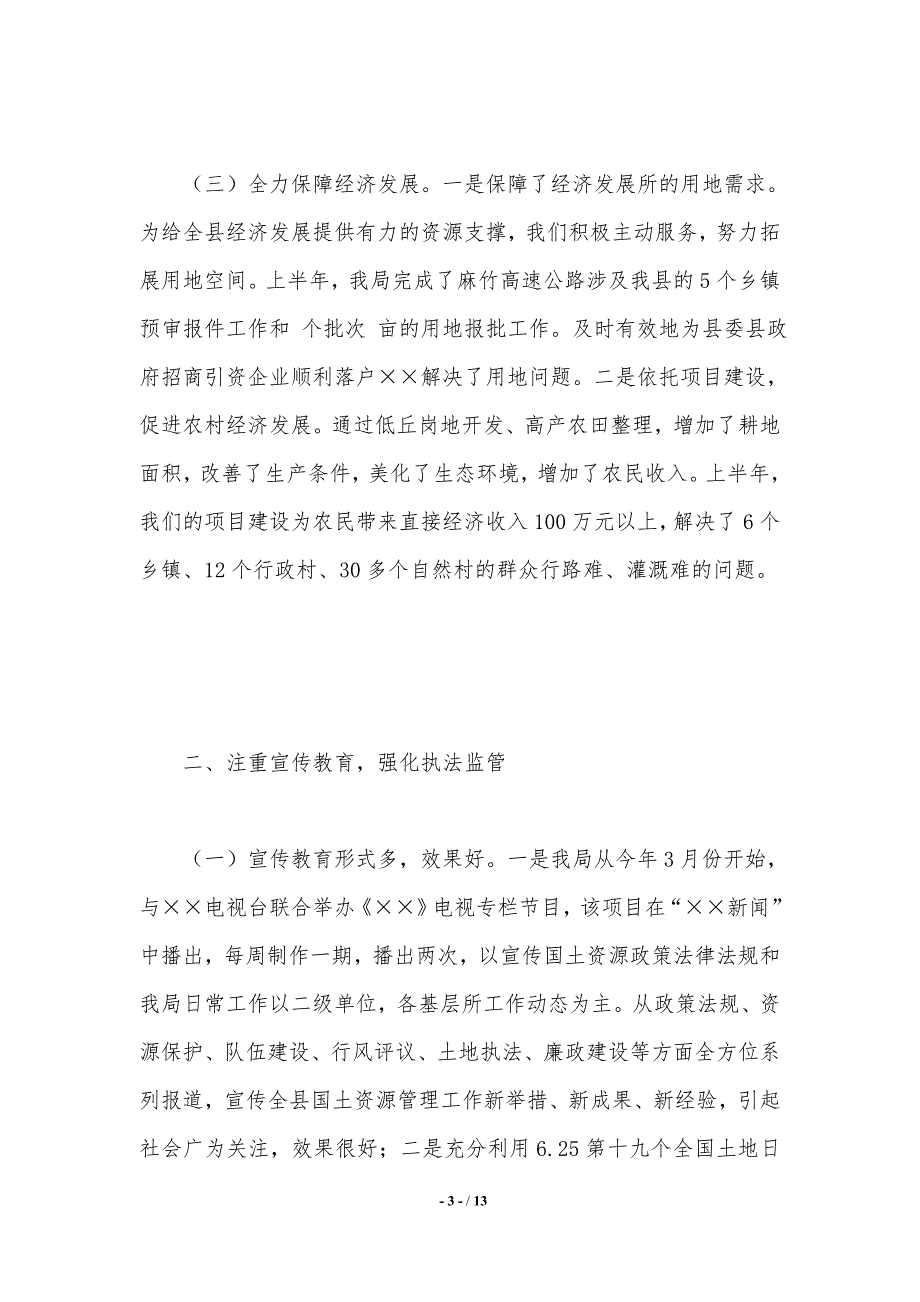 （三）全力保障经济发展。一是保障了经济发展所的用地需求。为给全县经济发展提供有力的资源支撑，我们积极主动服务，努力拓展用地空间。上半年，我局完成了麻竹高速公路涉及我县的5个乡镇预审报件工作和 个批次 亩的用地报批工作。及时有效地为县委县政府招商引资企业顺利落户××解决了用地问题。二是依托项目建设，促进农村经济发展。通过低丘岗地开发、高产农田整理，增加了耕地面积，改善了生产条件，美化了生态环境，增加了农民收入。上半年，我们的项目建设为农民带来直接经济收入100万元以上，解决了6个乡镇、12个行政村、30多个自然村的群众行路难、灌溉难的问题。

二、注重宣传教育，强化执法监管

（一）宣传教育形式多，效果好。一是我局从今年3月份开始，与××电视台联合举办《××》电视专栏节目，该项目在“××新闻”中播出，每周制作一期，播出两次，以宣传国土资源政策法律法规和我局日常工作以二级单位，各基层所工作动态为主。从政策法规、资源保护、队伍建设、行风评议、土地执法、廉政建设等方面全方位系列报道，宣传全县国土资源管理工作新举措、新成果、新经验，引起社会广为关注，效果很好；二是充分利用6.25第十九个全国土地日

- 3 - / 13